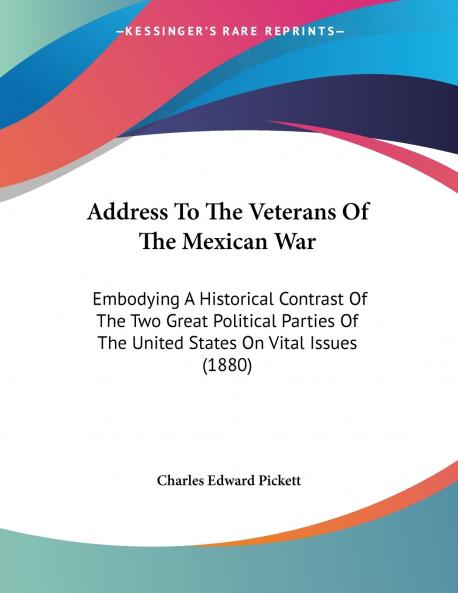 —KESSINGER'S RARE REPRINTS—

Address To The Veterans Of The Mexican War

Embodying A Historical Contrast Of The Two Great Political Parties Of The United States On Vital Issues (1880)

Charles Edward Pickett